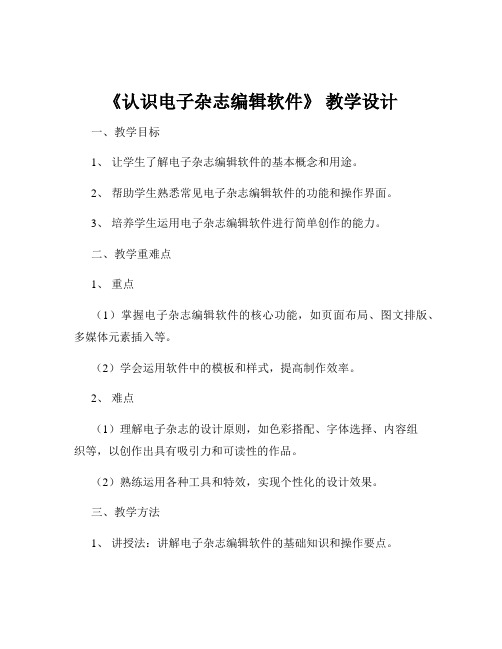 《认识电子杂志编辑软件》 教学设计

一、教学目标

1、 让学生了解电子杂志编辑软件的基本概念和用途。

2、 帮助学生熟悉常见电子杂志编辑软件的功能和操作界面。

3、 培养学生运用电子杂志编辑软件进行简单创作的能力。

二、教学重难点

1、 重点

（1）掌握电子杂志编辑软件的核心功能，如页面布局、图文排版、多媒体元素插入等。

（2）学会运用软件中的模板和样式，提高制作效率。

2、 难点

（1）理解电子杂志的设计原则，如色彩搭配、字体选择、内容组织等，以创作出具有吸引力和可读性的作品。

（2）熟练运用各种工具和特效，实现个性化的设计效果。

三、教学方法

1、 讲授法：讲解电子杂志编辑软件的基础知识和操作要点。